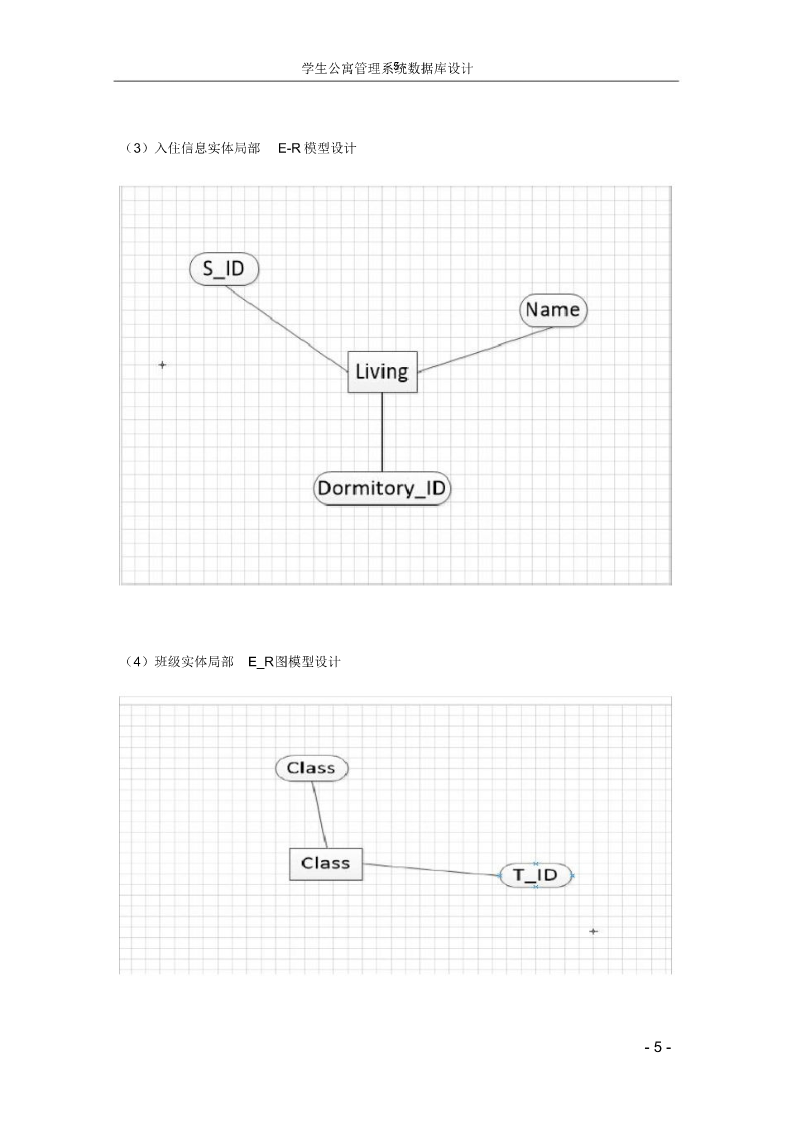 学生公寓管理系统数据库设计

（3）入住信息实体局部 E-R 模型设计

S_ID

Name

Living

Dormitory_ID

（4）班级实体局部 E_R图模型设计

Class

Class

T_ID

- 5 -